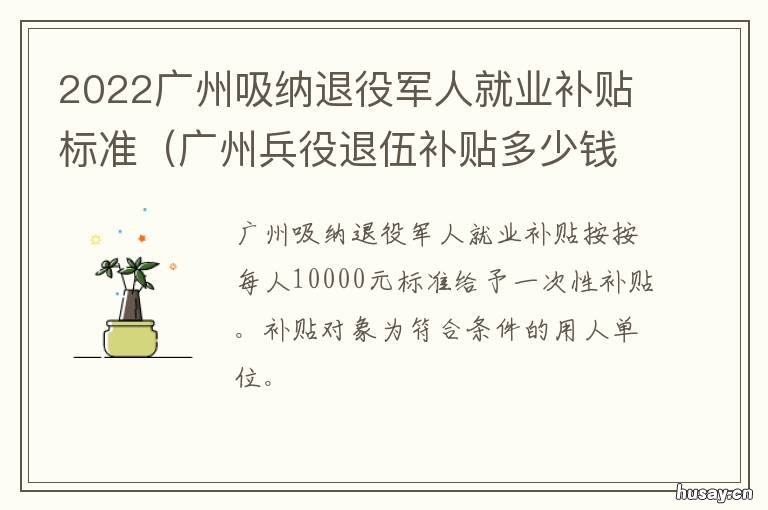 2022广州吸纳退役军人就业补贴标准（广州兵役退伍补贴多少钱

广州吸纳退役军人就业补贴按按每人10000元标准给予一次性补贴。补贴对象为符合条件的用人单位。

husay.cn